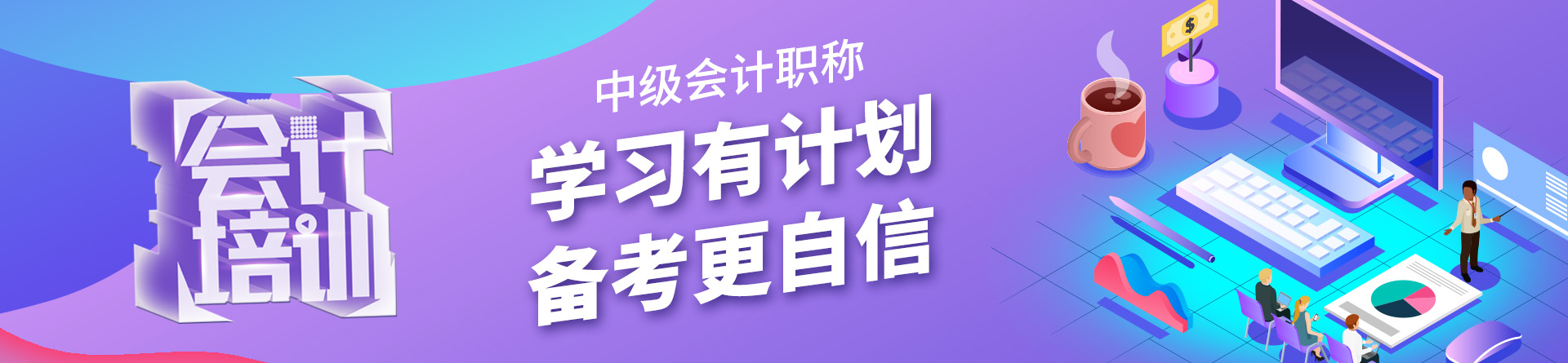 会计培训

中级会计职称
学习有计划
备考更自信

$